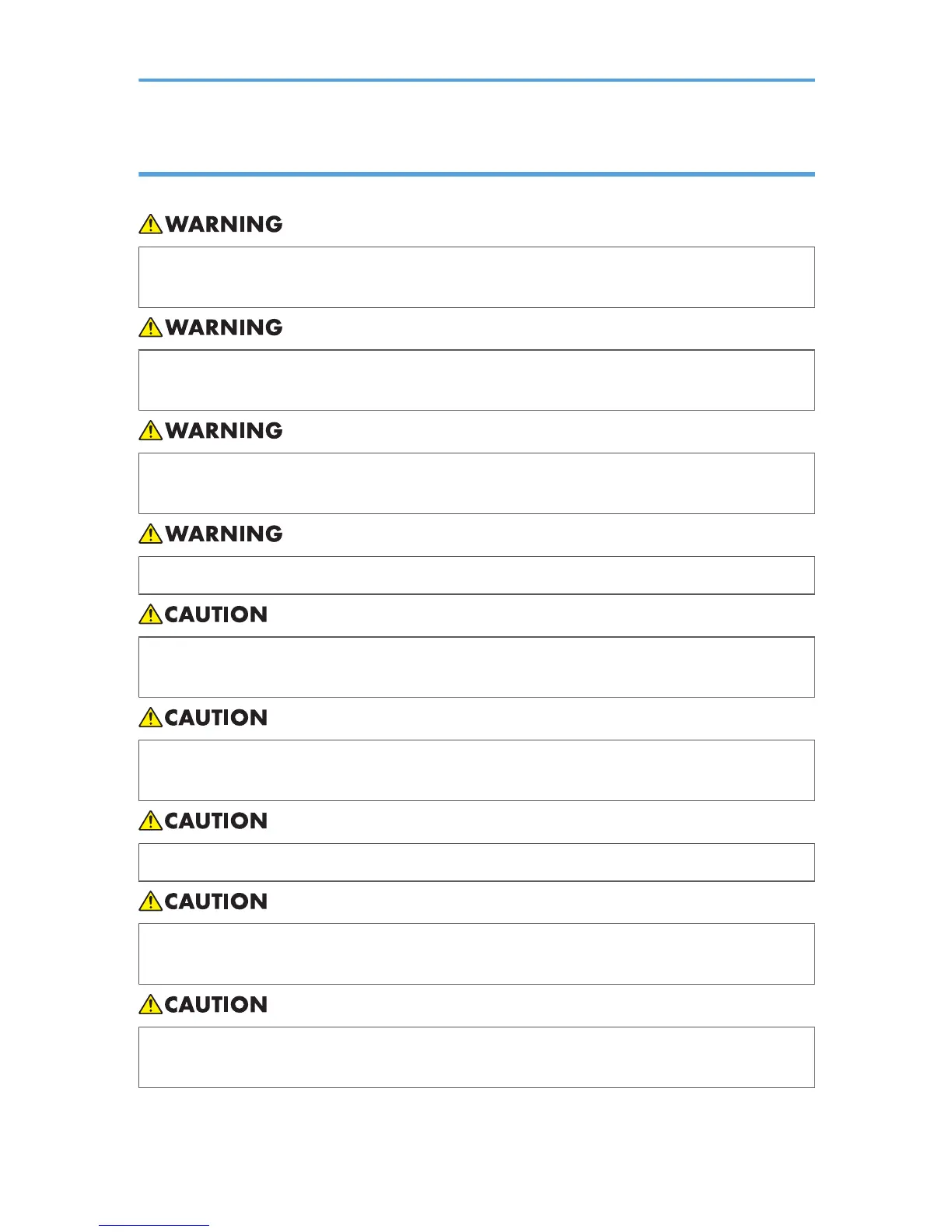 WARNING

WARNING

WARNING

WARNING

CAUTION

CAUTION

CAUTION

CAUTION

CAUTION